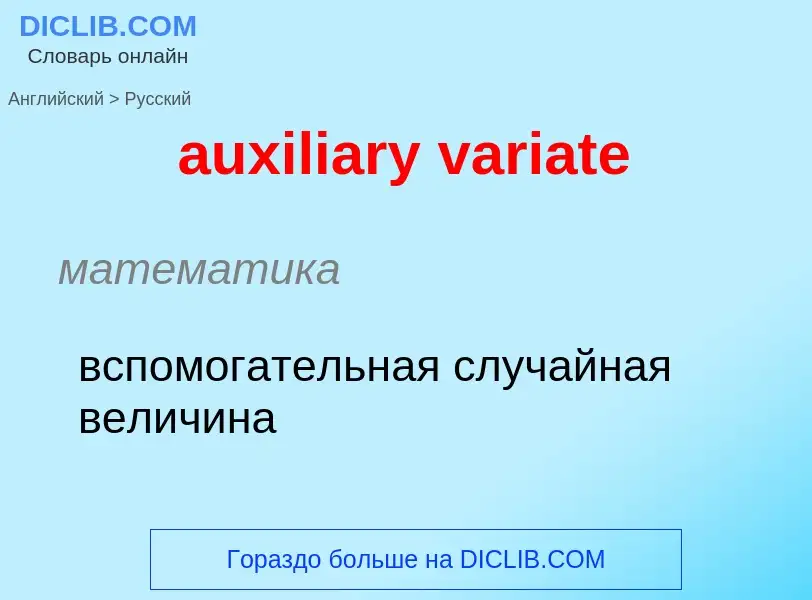 DICLIB.COM
Словарь онлайн

Английский > Русский

auxiliary variate

математика

вспомогательная случайная величина

Гораздо больше на DICLIB.COM